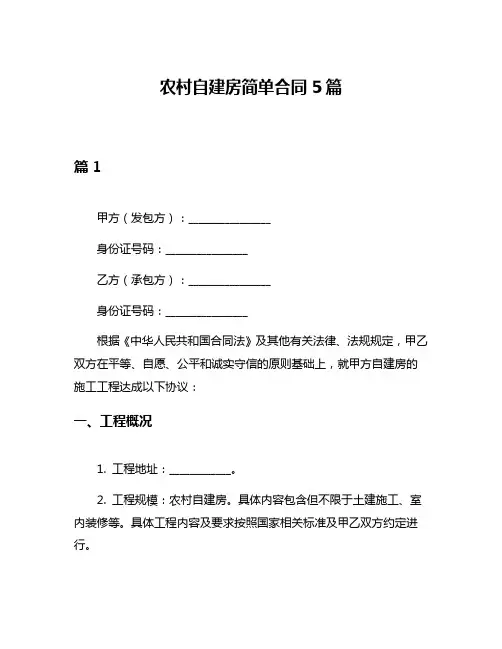 农村自建房简单合同 5 篇

篇 1

甲方（发包方）：______________

身份证号码：______________

乙方（承包方）：______________

身份证号码：______________

根据《中华人民共和国合同法》及其他有关法律、法规规定，甲乙双方在平等、自愿、公平和诚实守信的原则基础上，就甲方自建房的施工工程达成以下协议：

一、工程概况

1. 工程地址：__________。

2. 工程规模：农村自建房。具体内容包含但不限于土建施工、室内装修等。具体工程内容及要求按照国家相关标准及甲乙双方约定进行。